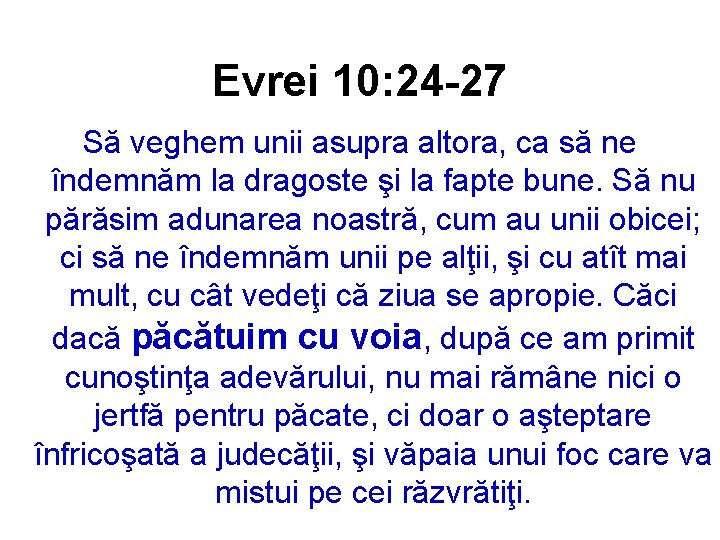 Evrei 10:24-27

Să veghem unii asupra altora, ca să ne îndemnăm la dragoste şi la fapte bune. Să nu părăsim adunarea noastră, cum au unii obicei; ci să ne îndemnăm unii pe alţii, şi cu atît mai mult, cu cât vedeţi că ziua se apropie. Căci dacă păcătuim cu voia, după ce am primit cunoştinţa adevărului, nu mai rămâne nici o jertfă pentru păcate, ci doar o aşteptare înfricoşată a judecăţii, şi văpaia unui foc care va mistui pe cei răzvrătiţi.